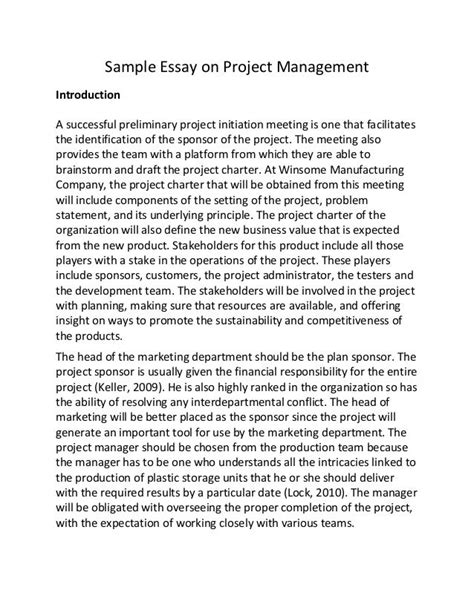 Sample Essay on Project Management

Introduction

A successful preliminary project initiation meeting is one that facilitates the identification of the sponsor of the project. The meeting also provides the team with a platform from which they are able to brainstorm and draft the project charter. At Winsome Manufacturing Company, the project charter that will be obtained from this meeting will include components of the setting of the project, problem statement, and its underlying principle. The project charter of the organization will also define the new business value that is expected from the new product. Stakeholders for this product include all those players with a stake in the operations of the project. These players include sponsors, customers, the project administrator, the testers and the development team. The stakeholders will be involved in the project with planning, making sure that resources are available, and offering insight on ways to promote the sustainability and competitiveness of the products.

The head of the marketing department should be the plan sponsor. The project sponsor is usually given the financial responsibility for the entire project (Keller, 2009). He is also highly ranked in the organization so has the ability of resolving any interdepartmental conflict. The head of marketing will be better placed as the sponsor since the project will generate an important tool for use by the marketing department. The project manager should be chosen from the production team because the manager has to be one who understands all the intricacies linked to the production of plastic storage units that he or she should deliver with the required results by a particular date (Lock, 2010). The manager will be obligated with overseeing the proper completion of the project, with the expectation of working closely with various teams.